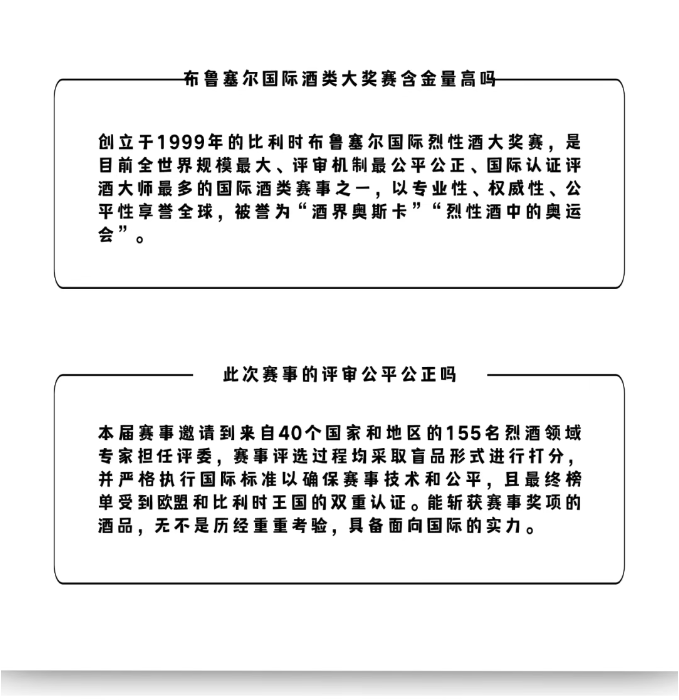 布鲁塞尔国际酒类大奖赛含金量高吗

创立于1999年的比利时布鲁塞尔国际烈性酒大奖赛，是目前全世界规模最大、评审机制最公平公正、国际认证评酒大师最多的国际酒类赛事之一，以专业性、权威性、公平性享誉全球，被誉为“酒界奥斯卡”“烈性酒中的奥运会”。

此次赛事的评审公平公正吗

本届赛事邀请到来自40个国家和地区的155名烈酒领域专家担任评委，赛事评选过程均采取盲品形式进行打分，并严格执行国际标准以确保赛事技术和公平，且最终榜单受到欧盟和比利时王国的双重认证。能斩获赛事奖项的酒品，无不是历经重重考验，具备面向国际的实力。